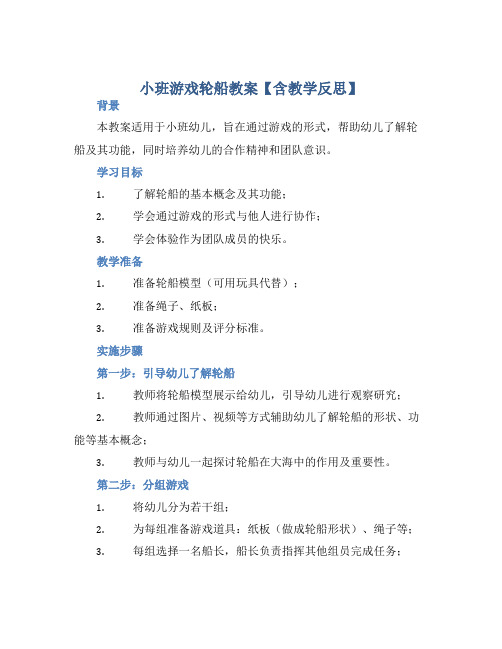 小班游戏轮船教案【含教学反思】

背景

本教案适用于小班幼儿，旨在通过游戏的形式，帮助幼儿了解轮船及其功能，同时培养幼儿的合作精神和团队意识。

学习目标

1. 了解轮船的基本概念及其功能；

2. 学会通过游戏的形式与他人进行协作；

3. 学会体验作为团队成员的快乐。

教学准备

1. 准备轮船模型（可用玩具代替）；

2. 准备绳子、纸板；

3. 准备游戏规则及评分标准。

实施步骤

第一步：引导幼儿了解轮船

1. 教师将轮船模型展示给幼儿，引导幼儿进行观察研究；

2. 教师通过图片、视频等方式辅助幼儿了解轮船的形状、功能等基本概念；

3. 教师与幼儿一起探讨轮船在大海中的作用及重要性。

第二步：分组游戏

1. 将幼儿分为若干组；

2. 为每组准备游戏道具：纸板（做成轮船形状）、绳子等；

3. 每组选择一名船长，船长负责指挥其他组员完成任务；